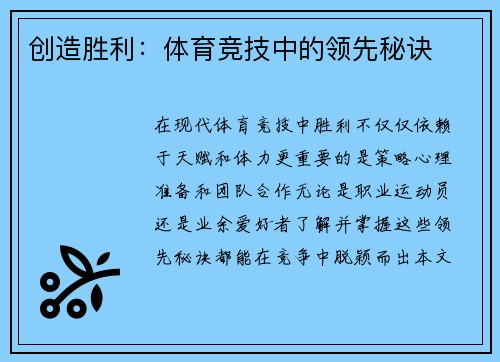 创造胜利：体育竞技中的领先秘诀

在现代体育竞技中胜利不仅仅依赖于天赋和体力更重要的是策略心理准备和团队合作无论是职业运动员还是业余爱好者了解并掌握这些领先秘诀都能在竞争中脱颖而出本文